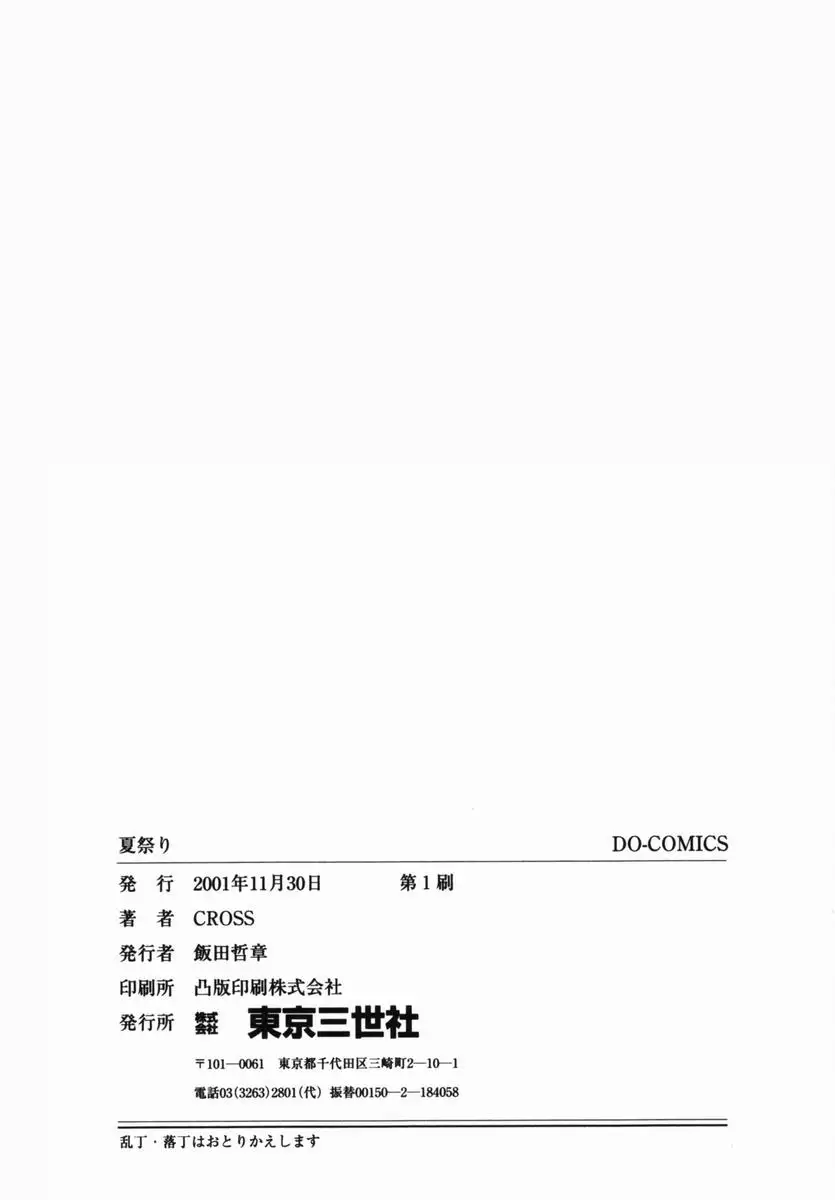 夏祭り DO-COMICS

発 行 2001年11月30日 第1刷

著 者 CROSS

発行者 飯田哲章

印刷所 凸版印刷株式会社

発行所 株式会社 東京三世社

〒101—0061 東京都千代田区三崎町2—10—1

電話03(3263)2801(代) 振替00150—2—184058

乱丁・落丁はおとりかえします